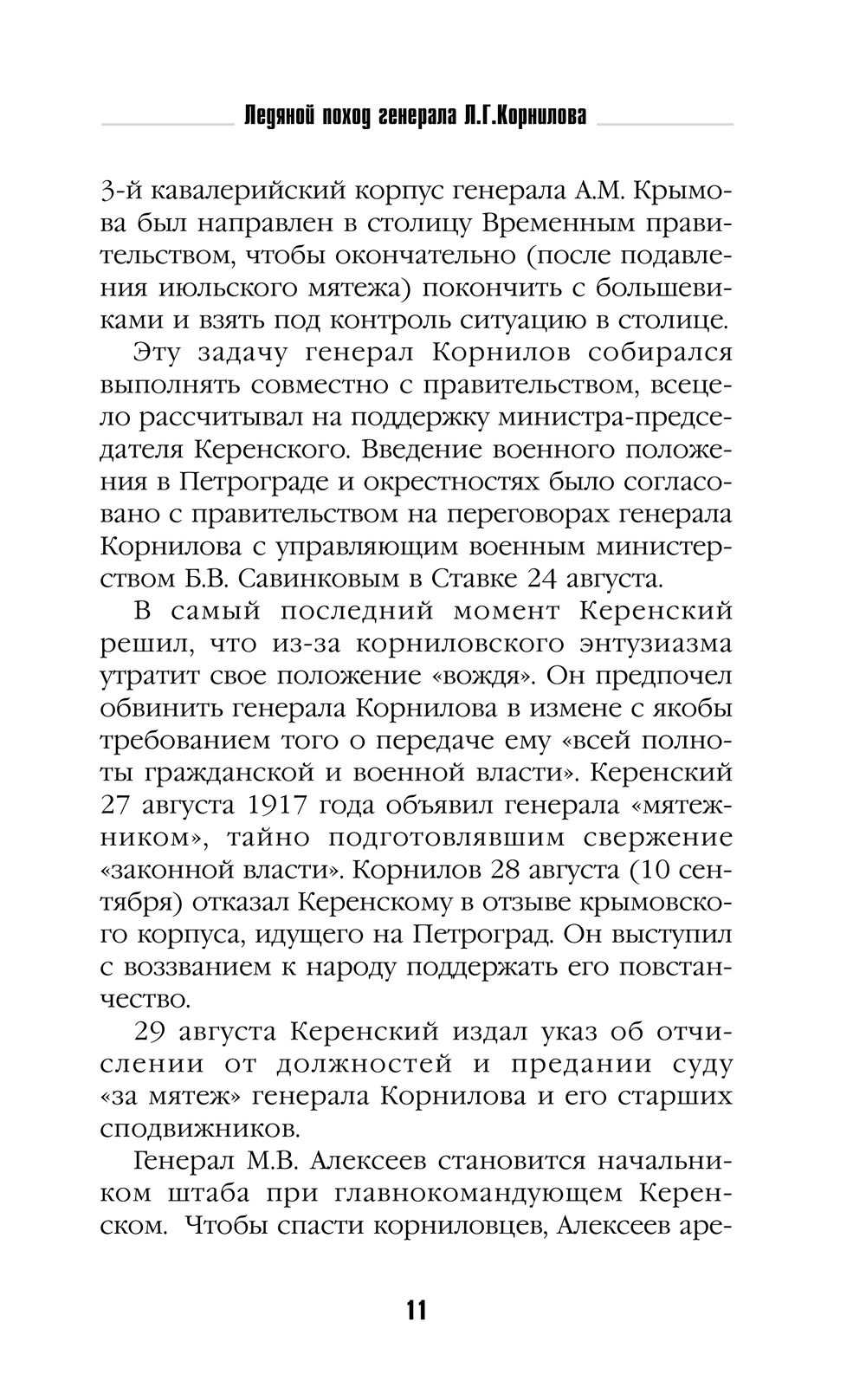 Ледяной поход генерала Л.Г.Корнилова

3-й кавалерийский корпус генерала А.М. Крымова был направлен в столицу Временным правительством, чтобы окончательно (после подавления июльского мятежа) покончить с большевиками и взять под контроль ситуацию в столице.

Эту задачу генерал Корнилов собирался выполнять совместно с правительством, всецело рассчитывал на поддержку министра-председателя Керенского. Введение военного положения в Петрограде и окрестностях было согласовано с правительством на переговорах генерала Корнилова с управляющим военным министерством Б.В. Савинковым в Ставке 24 августа.

В самый последний момент Керенский решил, что из-за корниловского энтузиазма утратит свое положение «вождя». Он предпочел обвинить генерала Корнилова в измене с якобы требованием того о передаче ему «всей полноты гражданской и военной власти». Керенский 27 августа 1917 года объявил генерала «мятежником», тайно подготовлявшим свержение «законной власти». Корнилов 28 августа (10 сентября) отказал Керенскому в отзыве крымовского корпуса, идущего на Петроград. Он выступил с воззванием к народу поддержать его повстанчество.

29 августа Керенский издал указ об отчислении от должностей и предании суду «за мятеж» генерала Корнилова и его старших сподвижников.

Генерал М.В. Алексеев становится начальником штаба при главнокомандующем Керенском. Чтобы спасти корниловцев, Алексеев аре-

11